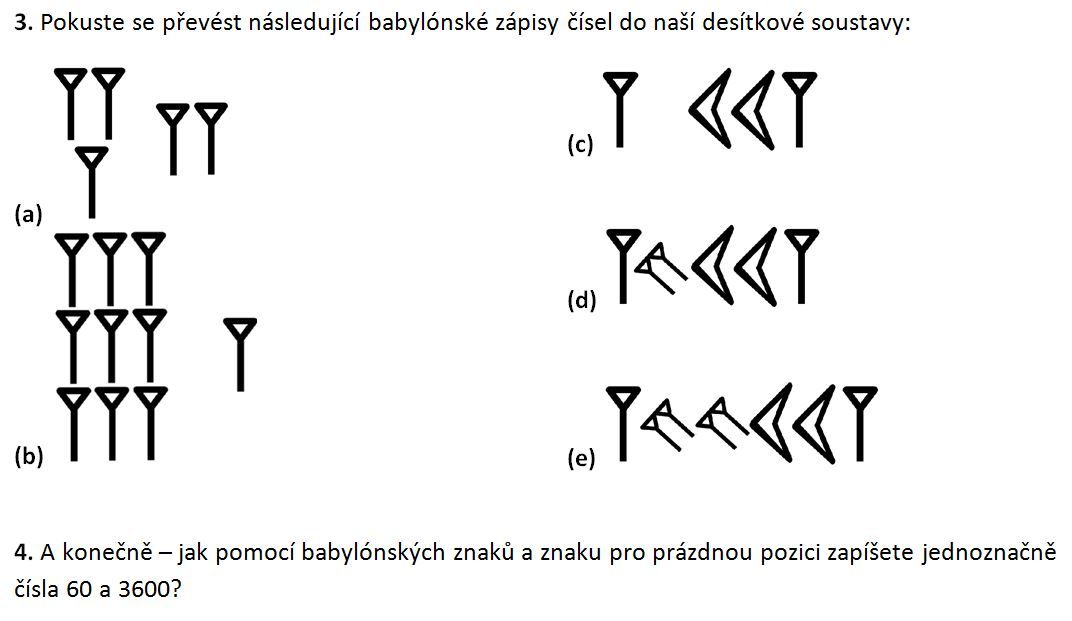 **3.** Pokuste se převést následující babylónské zápisy čísel do naší desítkové soustavy:

(a)

(b)

(c)

(d)

(e)

**4.** A konečně – jak pomocí babylónských znaků a znaku pro prázdnou pozici zapíšete jednoznačně čísla 60 a 3600?